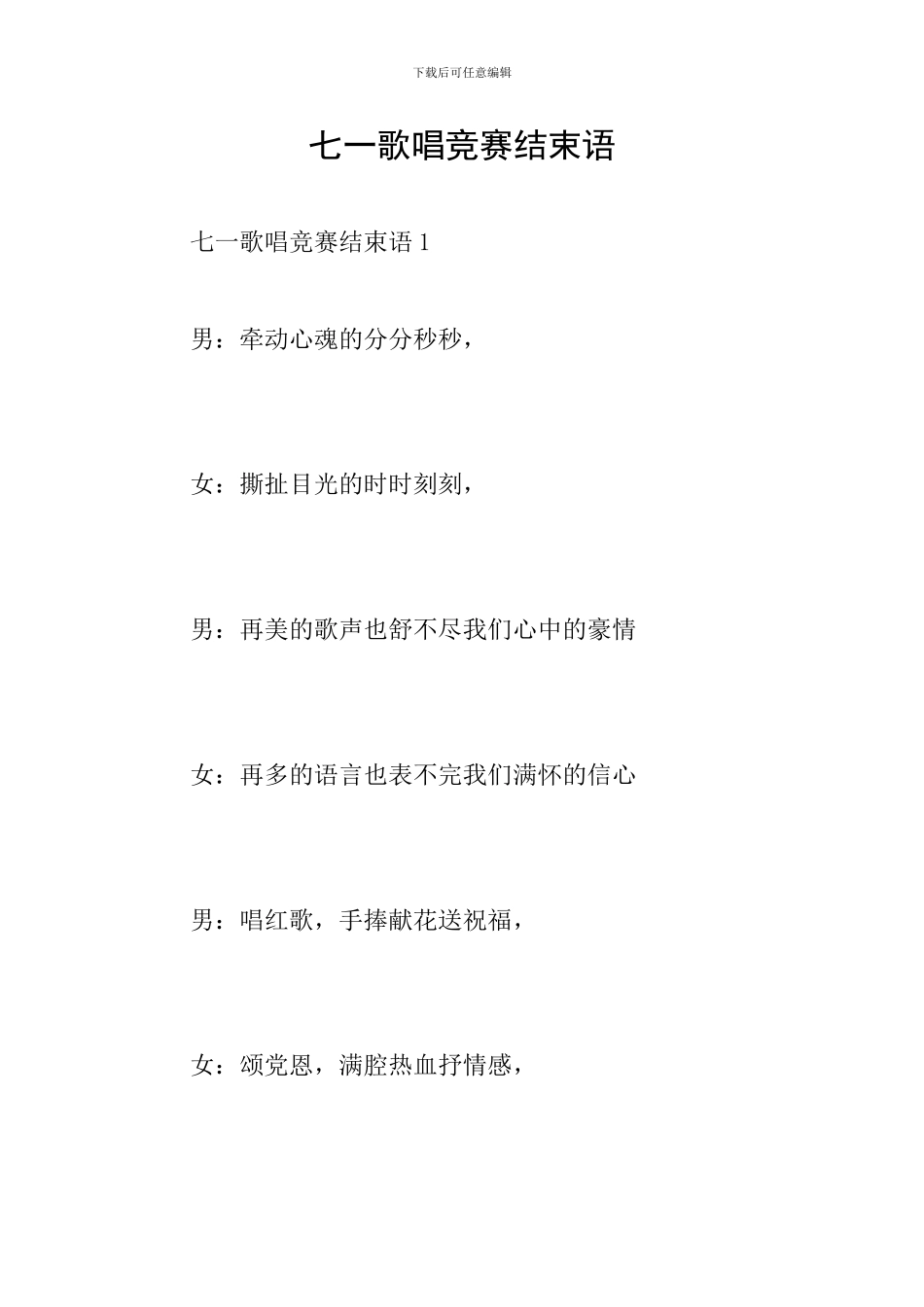 下载后可任意编辑

七一歌唱竞赛结束语

七一歌唱竞赛结束语 1

男：牵动心魂的分分秒秒，

女：撕扯目光的时时刻刻，

男：再美的歌声也舒不尽我们心中的豪情

女：再多的语言也表不完我们满怀的信心

男：唱红歌，手捧献花送祝福，

女：颂党恩，满腔热血抒情感，